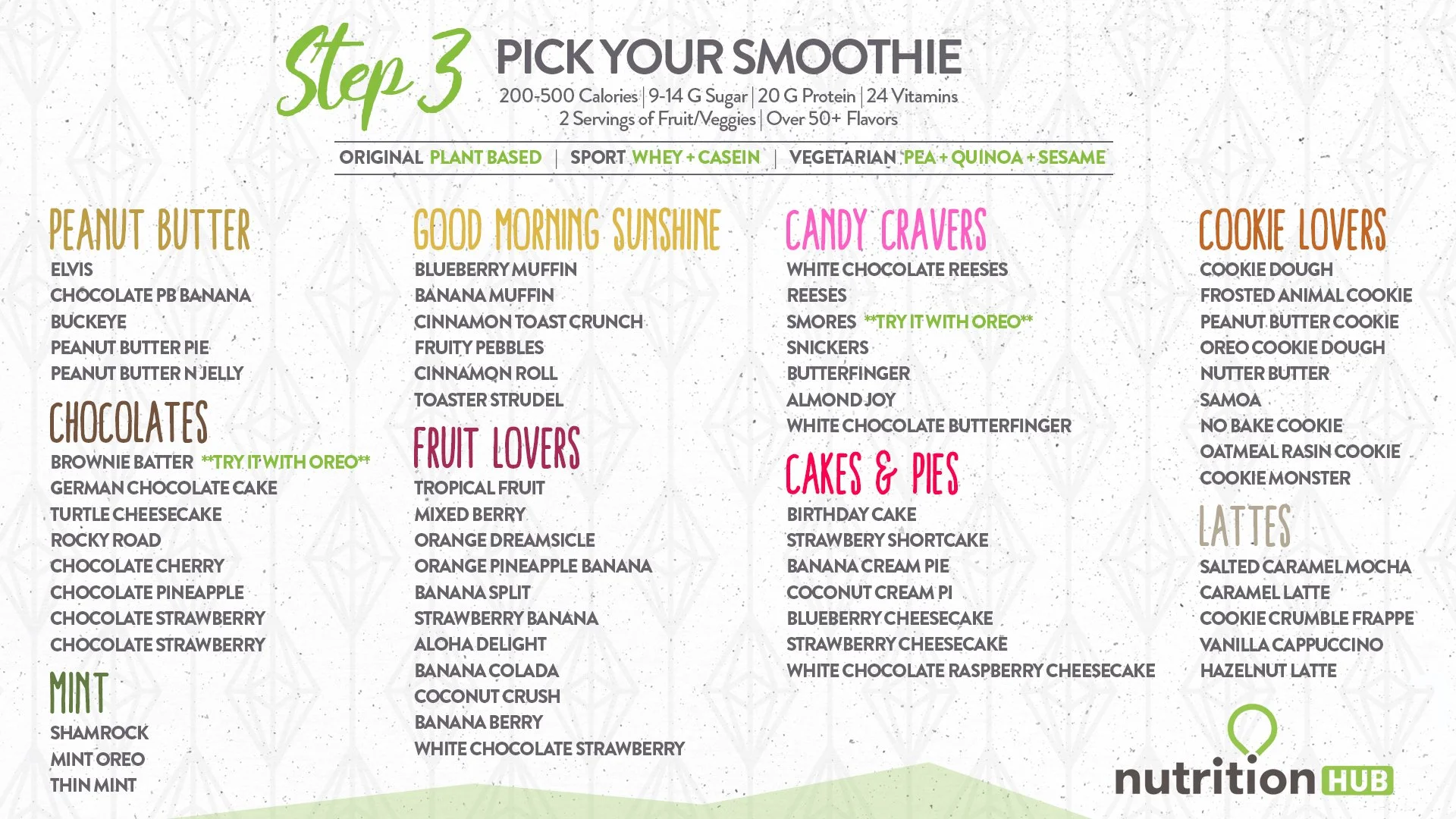 Step 3 PICK YOUR SMOOTHIE
200-500 Calories | 9-14 G Sugar | 20 G Protein | 24 Vitamins
2 Servings of Fruit/Veggies | Over 50+ Flavors

ORIGINAL PLANT BASED | SPORT WHEY + CASEIN | VEGETARIAN PEA + QUINOA + SESAME

PEANUT BUTTER
ELVIS
CHOCOLATE PB BANANA
BUCKEYE
PEANUT BUTTER PIE
PEANUT BUTTER N JELLY

CHOCOLATES
BROWNIE BATTER **TRY IT WITH OREO**
GERMAN CHOCOLATE CAKE
TURTLE CHEESECAKE
ROCKY ROAD
CHOCOLATE CHERRY
CHOCOLATE PINEAPPLE
CHOCOLATE STRAWBERRY
CHOCOLATE STRAWBERRY

MINT
SHAMROCK
MINT OREO
THIN MINT

GOOD MORNING SUNSHINE
BLUEBERRY MUFFIN
BANANA MUFFIN
CINNAMON TOAST CRUNCH
FRUITY PEBBLES
CINNAMON ROLL
TOASTER STRUDEL

FRUIT LOVERS
TROPICAL FRUIT
MIXED BERRY
ORANGE DREAMSICLE
ORANGE PINEAPPLE BANANA
BANANA SPLIT
STRAWBERRY BANANA
ALOHA DELIGHT
BANANA COLADA
COCONUT CRUSH
BANANA BERRY
WHITE CHOCOLATE STRAWBERRY

CANDY CRAVERS
WHITE CHOCOLATE REESES
REESES
SMORES **TRY IT WITH OREO**
SNICKERS
BUTTERFINGER
ALMOND JOY
WHITE CHOCOLATE BUTTERFINGER

CAKES & PIES
BIRTHDAY CAKE
STRAWBERY SHORTCAKE
BANANA CREAM PIE
COCONUT CREAM PI
BLUEBERRY CHEESECAKE
STRAWBERRY CHEESECAKE
WHITE CHOCOLATE RASPBERRY CHEESECAKE

COOKIE LOVERS
COOKIE DOUGH
FROSTED ANIMAL COOKIE
PEANUT BUTTER COOKIE
OREO COOKIE DOUGH
NUTTER BUTTER
SAMOA
NO BAKE COOKIE
OATMEAL RASIN COOKIE
COOKIE MONSTER

LATTES
SALTED CARAMEL MOCHA
CARAMEL LATTE
COOKIE CRUMBLE FRAPPE
VANILLA CAPPUCCINO
HAZELNUT LATTE

nutrition HUB